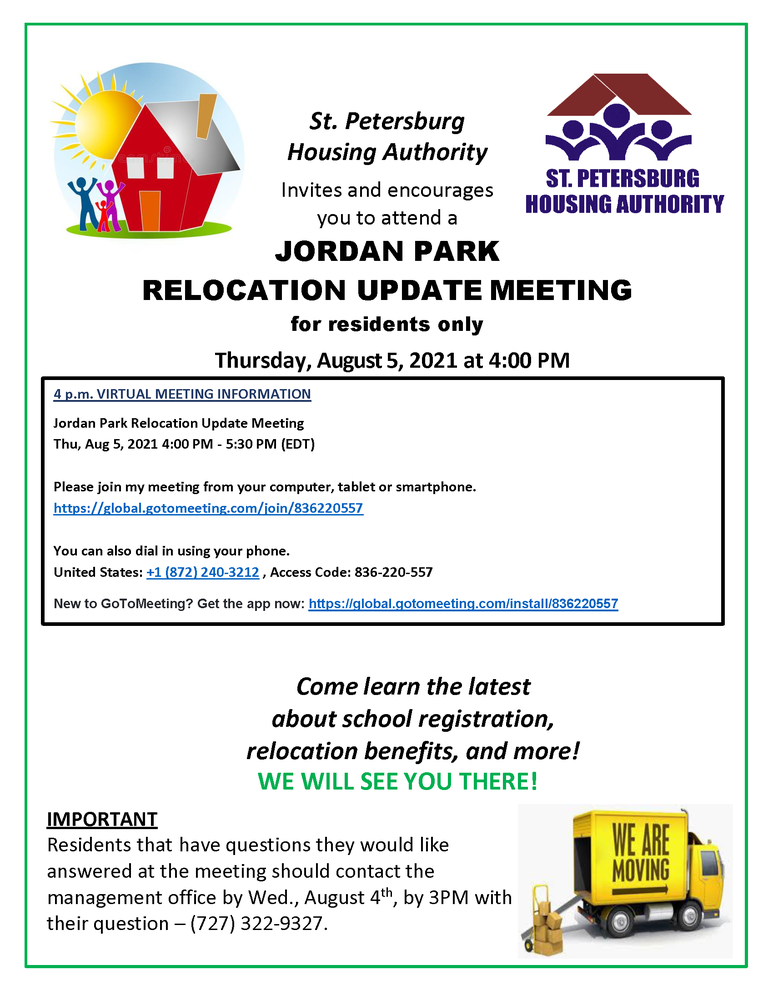 St. Petersburg
Housing Authority

Invites and encourages you to attend a

ST. PETERSBURG
HOUSING AUTHORITY

JORDAN PARK
RELOCATION UPDATE MEETING
for residents only

Thursday, August 5, 2021 at 4:00 PM

4 p.m. VIRTUAL MEETING INFORMATION

Jordan Park Relocation Update Meeting
Thu, Aug 5, 2021 4:00 PM - 5:30 PM (EDT)

Please join my meeting from your computer, tablet or smartphone.
https://global.gotomeeting.com/join/836220557

You can also dial in using your phone.
United States: +1 (872) 240-3212 , Access Code: 836-220-557

New to GoToMeeting? Get the app now: https://global.gotomeeting.com/install/836220557

Come learn the latest about school registration, relocation benefits, and more!
WE WILL SEE YOU THERE!

IMPORTANT
Residents that have questions they would like answered at the meeting should contact the management office by Wed., August 4$^{th}$, by 3PM with their question – (727) 322-9327.

WE ARE MOVING